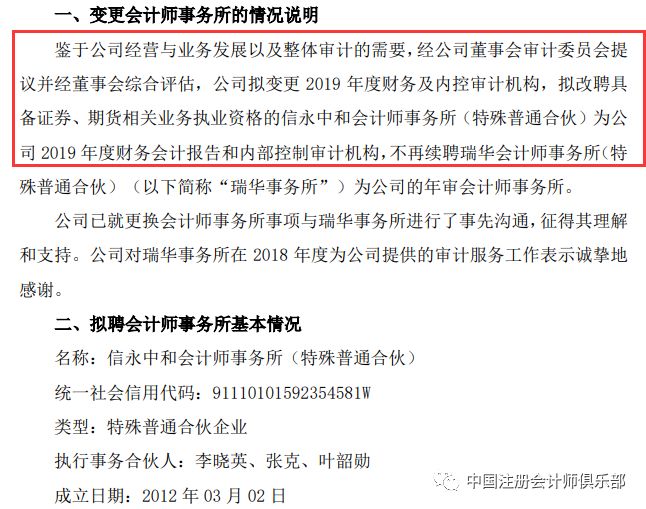 一、变更会计师事务所的情况说明

鉴于公司经营与业务发展以及整体审计的需要，经公司董事会审计委员会提议并经董事会综合评估，公司拟变更 2019 年度财务及内控审计机构，拟改聘具备证券、期货相关业务执业资格的信永中和会计师事务所（特殊普通合伙）为公司 2019 年度财务会计报告和内部控制审计机构，不再续聘瑞华会计师事务所（特殊普通合伙）（以下简称“瑞华事务所”）为公司的年审会计师事务所。

公司已就更换会计师事务所事项与瑞华事务所进行了事先沟通，征得其理解和支持。公司对瑞华事务所在 2018 年度为公司提供的审计服务工作表示诚挚地感谢。

二、拟聘会计师事务所基本情况

名称：信永中和会计师事务所（特殊普通合伙）

统一社会信用代码：91110101592354581W

类型：特殊普通合伙企业

执行事务合伙人：李晓英、张克、叶韶勋

成立日期：2012 年 03 月 02 日

中国注册会计师俱乐部